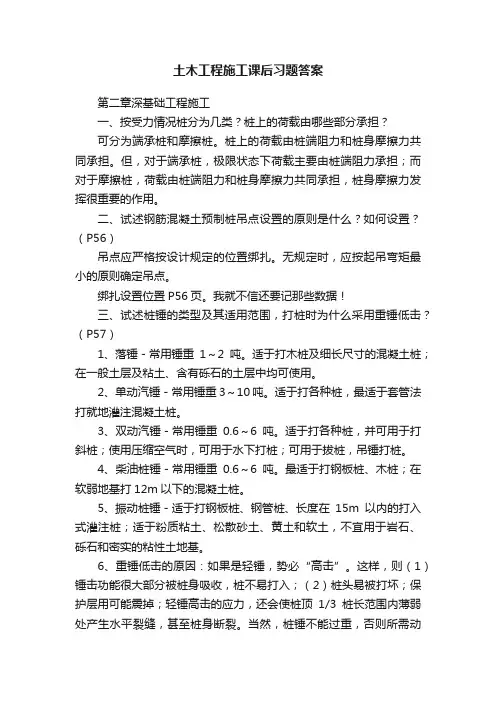 土木工程施工课后习题答案

第二章深基础工程施工

一、按受力情况桩分为几类？桩上的荷载由哪些部分承担？

可分为端承桩和摩擦桩。桩上的荷载由桩端阻力和桩身摩擦力共同承担。但，对于端承桩，极限状态下荷载主要由桩端阻力承担；而对于摩擦桩，荷载由桩端阻力和桩身摩擦力共同承担，桩身摩擦力发挥很重要的作用。

二、试述钢筋混凝土预制桩吊点设置的原则是什么？如何设置？（P56）

吊点应严格按设计规定的位置绑扎。无规定时，应按起吊弯矩最小的原则确定吊点。

绑扎设置位置 P56 页。我就不信还要记那些数据！

三、试述桩锤的类型及其适用范围，打桩时为什么采用重锤低击？（P57）

1、落锤 - 常用锤重 1～2 吨。适于打木桩及细长尺寸的混凝土桩；在一般土层及粘土、含有砾石的土层中均可使用。

2、单动汽锤 - 常用锤重 3～10 吨。适于打各种桩，最适于套管法打就地灌注混凝土桩。

3、双动汽锤 - 常用锤重 0.6～6 吨。适于打各种桩，并可用于打斜桩；使用压缩空气时，可用于水下打桩；可用于拔桩，吊锤打桩。

4、柴油桩锤 - 常用锤重 0.6～6 吨。最适于打钢板桩、木桩；在软弱地基打 12m 以下的混凝土桩。

5、振动桩锤 - 适于打钢板桩、钢管桩、长度在 15m 以内的打入式灌注桩；适于粉质粘土、松散砂土、黄土和软土，不宜用于岩石、砾石和密实的粘性土地基。

6、重锤低击的原因：如果是轻锤，势必“高击”。这样，则（1）锤击功能很大部分被桩身吸收，桩不易打入；（2）桩头易被打坏；保护层用可能震掉；轻锤高击的应力，还会使桩顶 1/3 桩长范围内薄弱处产生水平裂缝，甚至桩身断裂。当然，桩锤不能过重，否则所需动